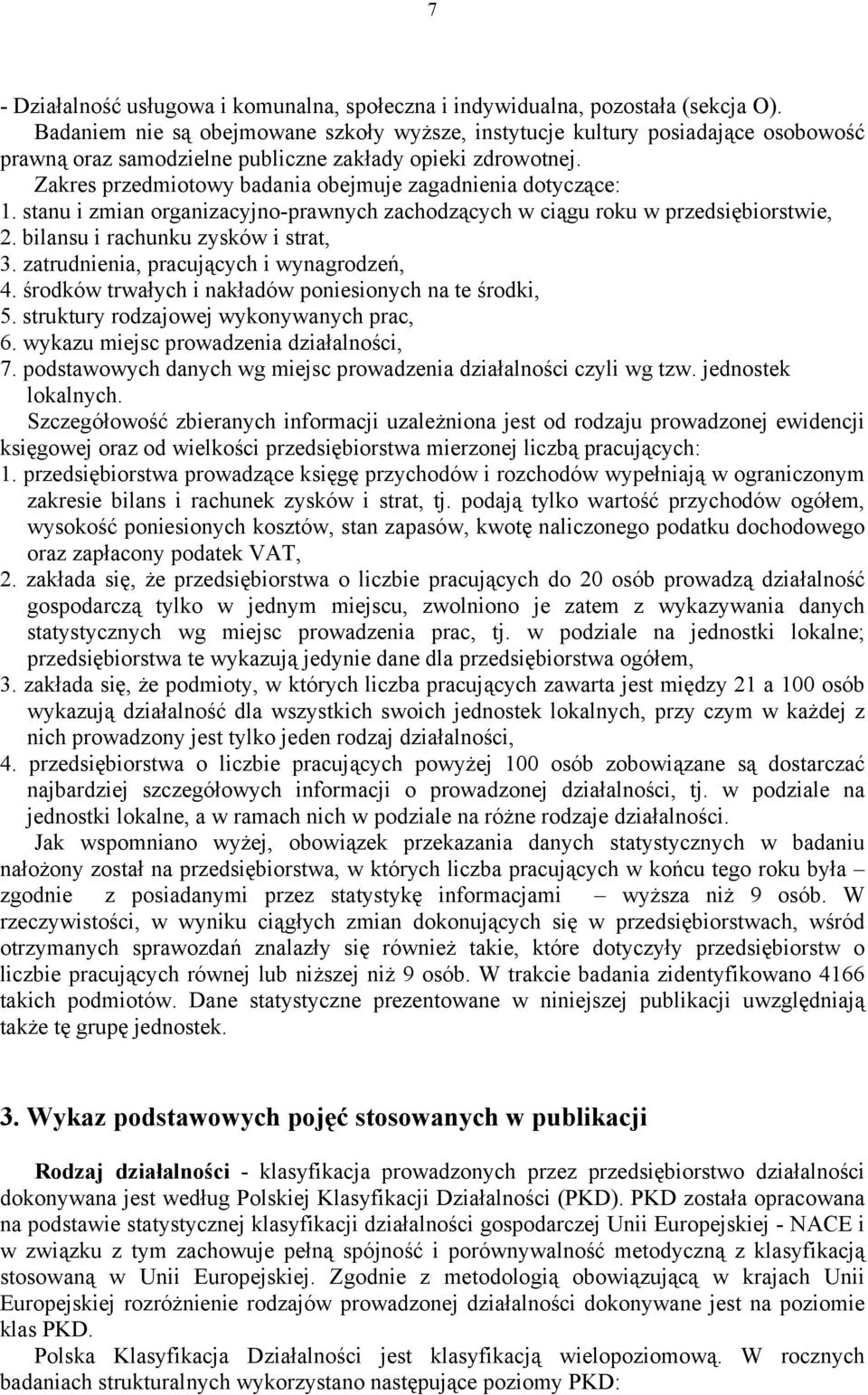 7

- Działalność usługowa i komunalna, społeczna i indywidualna, pozostała (sekcja O).

Badaniem nie są obejmowane szkoły wyższe, instytucje kultury posiadające osobowość prawną oraz samodzielne publiczne zakłady opieki zdrowotnej.

Zakres przedmiotowy badania obejmuje zagadnienia dotyczące:
1. stanu i zmian organizacyjno-prawnych zachodzących w ciągu roku w przedsiębiorstwie,
2. bilansu i rachunku zysków i strat,
3. zatrudnienia, pracujących i wynagrodzeń,
4. środków trwałych i nakładów poniesionych na te środki,
5. struktury rodzajowej wykonywanych prac,
6. wykazu miejsc prowadzenia działalności,
7. podstawowych danych wg miejsc prowadzenia działalności czyli wg tzw. jednostek lokalnych.

Szczegółowość zbieranych informacji uzależniona jest od rodzaju prowadzonej ewidencji księgowej oraz od wielkości przedsiębiorstwa mierzonej liczbą pracujących:
1. przedsiębiorstwa prowadzące księgę przychodów i rozchodów wypełniają w ograniczonym zakresie bilans i rachunek zysków i strat, tj. podają tylko wartość przychodów ogółem, wysokość poniesionych kosztów, stan zapasów, kwotę naliczonego podatku dochodowego oraz zapłacony podatek VAT,
2. zakłada się, że przedsiębiorstwa o liczbie pracujących do 20 osób prowadzą działalność gospodarczą tylko w jednym miejscu, zwolniono je zatem z wykazywania danych statystycznych wg miejsc prowadzenia prac, tj. w podziale na jednostki lokalne; przedsiębiorstwa te wykazują jedynie dane dla przedsiębiorstwa ogółem,
3. zakłada się, że podmioty, w których liczba pracujących zawarta jest między 21 a 100 osób wykazują działalność dla wszystkich swoich jednostek lokalnych, przy czym w każdej z nich prowadzony jest tylko jeden rodzaj działalności,
4. przedsiębiorstwa o liczbie pracujących powyżej 100 osób zobowiązane są dostarczać najbardziej szczegółowych informacji o prowadzonej działalności, tj. w podziale na jednostki lokalne, a w ramach nich w podziale na różne rodzaje działalności.

Jak wspomniano wyżej, obowiązek przekazania danych statystycznych w badaniu nałożony został na przedsiębiorstwa, w których liczba pracujących w końcu tego roku była – zgodnie z posiadanymi przez statystykę informacjami – wyższa niż 9 osób. W rzeczywistości, w wyniku ciągłych zmian dokonujących się w przedsiębiorstwach, wśród otrzymanych sprawozdań znalazły się również takie, które dotyczyły przedsiębiorstw o liczbie pracujących równej lub niższej niż 9 osób. W trakcie badania zidentyfikowano 4166 takich podmiotów. Dane statystyczne prezentowane w niniejszej publikacji uwzględniają także tę grupę jednostek.

3. Wykaz podstawowych pojęć stosowanych w publikacji

Rodzaj działalności - klasyfikacja prowadzonych przez przedsiębiorstwo działalności dokonywana jest według Polskiej Klasyfikacji Działalności (PKD). PKD została opracowana na podstawie statystycznej klasyfikacji działalności gospodarczej Unii Europejskiej - NACE i w związku z tym zachowuje pełną spójność i porównywalność metodyczną z klasyfikacją stosowaną w Unii Europejskiej. Zgodnie z metodologią obowiązującą w krajach Unii Europejskiej rozróżnienie rodzajów prowadzonej działalności dokonywane jest na poziomie klas PKD.

Polska Klasyfikacja Działalności jest klasyfikacją wielopoziomową. W rocznych badaniach strukturalnych wykorzystano następujące poziomy PKD: